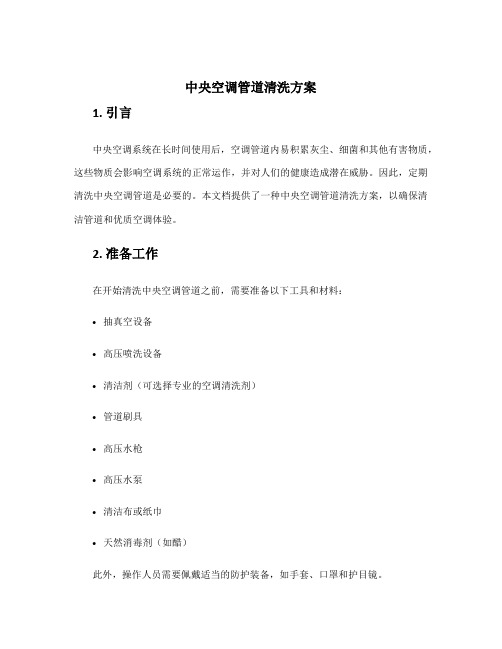 中央空调管道清洗方案

1. 引言

中央空调系统在长时间使用后，空调管道内易积累灰尘、细菌和其他有害物质，这些物质会影响空调系统的正常运作，并对人们的健康造成潜在威胁。因此，定期清洗中央空调管道是必要的。本文档提供了一种中央空调管道清洗方案，以确保清洁管道和优质空调体验。

2. 准备工作

在开始清洗中央空调管道之前，需要准备以下工具和材料：

• 抽真空设备

• 高压喷洗设备

• 清洁剂（可选择专业的空调清洗剂）

• 管道刷具

• 高压水枪

• 高压水泵

• 清洁布或纸巾

• 天然消毒剂（如醋）

此外，操作人员需要佩戴适当的防护装备，如手套、口罩和护目镜。